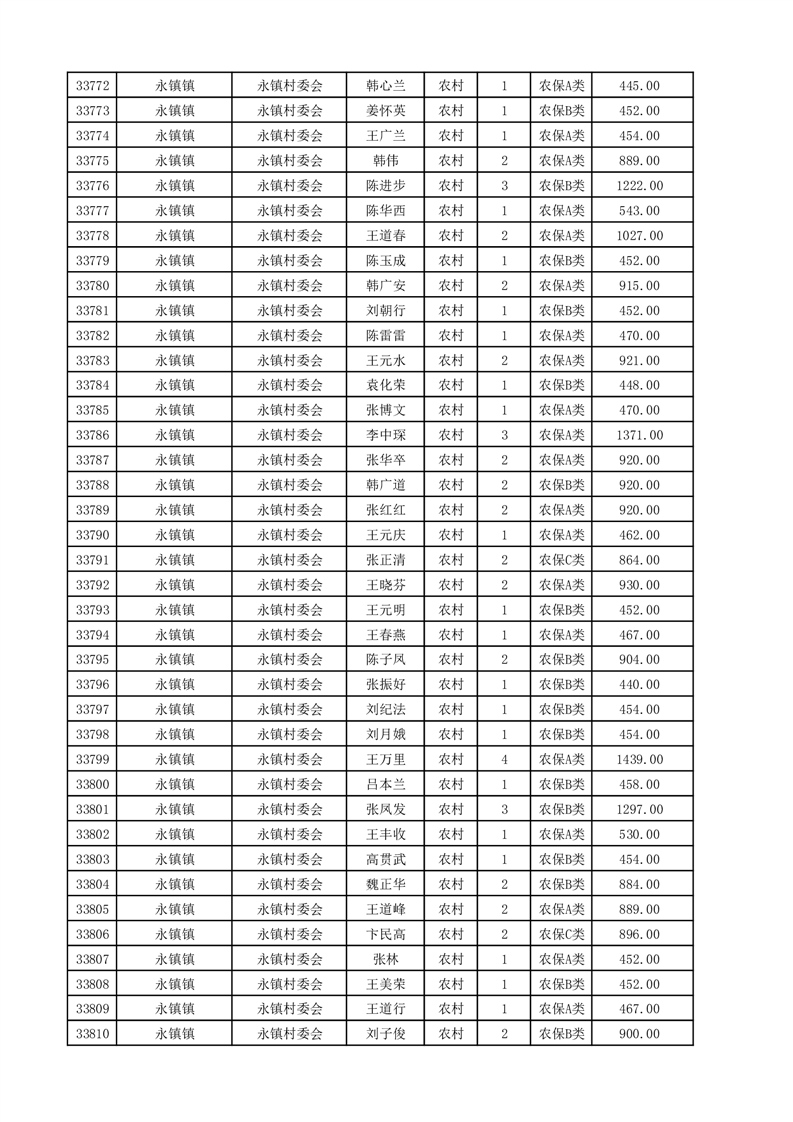 | 33772 | 永镇镇 | 永镇村委会 | 韩心兰 | 农村 | 1 | 农保A类 | 445.00 |
|---|---|---|---|---|---|---|---|
| 33773 | 永镇镇 | 永镇村委会 | 姜怀英 | 农村 | 1 | 农保B类 | 452.00 |
| 33774 | 永镇镇 | 永镇村委会 | 王广兰 | 农村 | 1 | 农保B类 | 454.00 |
| 33775 | 永镇镇 | 永镇村委会 | 韩伟 | 农村 | 2 | 农保A类 | 889.00 |
| 33776 | 永镇镇 | 永镇村委会 | 陈进步 | 农村 | 3 | 农保B类 | 1222.00 |
| 33777 | 永镇镇 | 永镇村委会 | 陈华西 | 农村 | 1 | 农保A类 | 543.00 |
| 33778 | 永镇镇 | 永镇村委会 | 王道春 | 农村 | 2 | 农保A类 | 1027.00 |
| 33779 | 永镇镇 | 永镇村委会 | 陈玉成 | 农村 | 1 | 农保B类 | 452.00 |
| 33780 | 永镇镇 | 永镇村委会 | 韩广安 | 农村 | 2 | 农保A类 | 915.00 |
| 33781 | 永镇镇 | 永镇村委会 | 刘朝行 | 农村 | 1 | 农保B类 | 452.00 |
| 33782 | 永镇镇 | 永镇村委会 | 陈雷雷 | 农村 | 1 | 农保A类 | 470.00 |
| 33783 | 永镇镇 | 永镇村委会 | 王元水 | 农村 | 2 | 农保A类 | 921.00 |
| 33784 | 永镇镇 | 永镇村委会 | 袁化荣 | 农村 | 1 | 农保B类 | 448.00 |
| 33785 | 永镇镇 | 永镇村委会 | 张博文 | 农村 | 1 | 农保A类 | 470.00 |
| 33786 | 永镇镇 | 永镇村委会 | 李中琛 | 农村 | 3 | 农保A类 | 1371.00 |
| 33787 | 永镇镇 | 永镇村委会 | 张华卒 | 农村 | 2 | 农保A类 | 920.00 |
| 33788 | 永镇镇 | 永镇村委会 | 韩广道 | 农村 | 2 | 农保B类 | 920.00 |
| 33789 | 永镇镇 | 永镇村委会 | 张红红 | 农村 | 2 | 农保A类 | 920.00 |
| 33790 | 永镇镇 | 永镇村委会 | 王元庆 | 农村 | 1 | 农保A类 | 462.00 |
| 33791 | 永镇镇 | 永镇村委会 | 张正清 | 农村 | 2 | 农保C类 | 864.00 |
| 33792 | 永镇镇 | 永镇村委会 | 王晓芬 | 农村 | 2 | 农保A类 | 930.00 |
| 33793 | 永镇镇 | 永镇村委会 | 王元明 | 农村 | 1 | 农保B类 | 452.00 |
| 33794 | 永镇镇 | 永镇村委会 | 王春燕 | 农村 | 1 | 农保A类 | 467.00 |
| 33795 | 永镇镇 | 永镇村委会 | 陈子凤 | 农村 | 2 | 农保B类 | 904.00 |
| 33796 | 永镇镇 | 永镇村委会 | 张振好 | 农村 | 1 | 农保B类 | 440.00 |
| 33797 | 永镇镇 | 永镇村委会 | 刘纪法 | 农村 | 1 | 农保B类 | 454.00 |
| 33798 | 永镇镇 | 永镇村委会 | 刘月娥 | 农村 | 1 | 农保B类 | 454.00 |
| 33799 | 永镇镇 | 永镇村委会 | 王万里 | 农村 | 4 | 农保A类 | 1439.00 |
| 33800 | 永镇镇 | 永镇村委会 | 吕本兰 | 农村 | 1 | 农保B类 | 458.00 |
| 33801 | 永镇镇 | 永镇村委会 | 张凤发 | 农村 | 3 | 农保B类 | 1297.00 |
| 33802 | 永镇镇 | 永镇村委会 | 王丰收 | 农村 | 1 | 农保A类 | 530.00 |
| 33803 | 永镇镇 | 永镇村委会 | 高贯武 | 农村 | 1 | 农保B类 | 454.00 |
| 33804 | 永镇镇 | 永镇村委会 | 魏正华 | 农村 | 2 | 农保B类 | 884.00 |
| 33805 | 永镇镇 | 永镇村委会 | 王道峰 | 农村 | 2 | 农保A类 | 889.00 |
| 33806 | 永镇镇 | 永镇村委会 | 卞民高 | 农村 | 2 | 农保C类 | 896.00 |
| 33807 | 永镇镇 | 永镇村委会 | 张林 | 农村 | 1 | 农保A类 | 452.00 |
| 33808 | 永镇镇 | 永镇村委会 | 王美荣 | 农村 | 1 | 农保B类 | 452.00 |
| 33809 | 永镇镇 | 永镇村委会 | 王道行 | 农村 | 1 | 农保A类 | 467.00 |
| 33810 | 永镇镇 | 永镇村委会 | 刘子俊 | 农村 | 2 | 农保B类 | 900.00 |